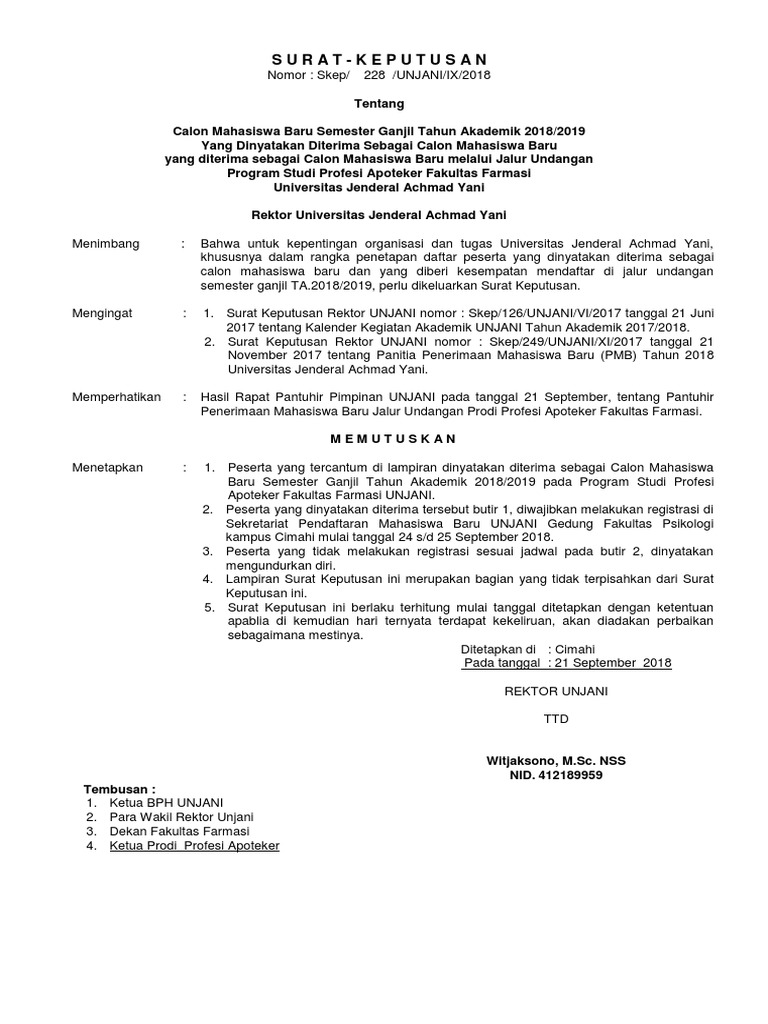 S U R A T - K E P U T U S A N
Nomor : Skep/ 228 /UNJANI/IX/2018

Tentang

Calon Mahasiswa Baru Semester Ganjil Tahun Akademik 2018/2019
Yang Dinyatakan Diterima Sebagai Calon Mahasiswa Baru
yang diterima sebagai Calon Mahasiswa Baru melalui Jalur Undangan
Program Studi Profesi Apoteker Fakultas Farmasi
Universitas Jenderal Achmad Yani

Rektor Universitas Jenderal Achmad Yani

Menimbang : Bahwa untuk kepentingan organisasi dan tugas Universitas Jenderal Achmad Yani, khususnya dalam rangka penetapan daftar peserta yang dinyatakan diterima sebagai calon mahasiswa baru dan yang diberi kesempatan mendaftar di jalur undangan semester ganjil TA.2018/2019, perlu dikeluarkan Surat Keputusan.

Mengingat : 1. Surat Keputusan Rektor UNJANI nomor : Skep/126/UNJANI/VI/2017 tanggal 21 Juni 2017 tentang Kalender Kegiatan Akademik UNJANI Tahun Akademik 2017/2018.
2. Surat Keputusan Rektor UNJANI nomor : Skep/249/UNJANI/XI/2017 tanggal 21 November 2017 tentang Panitia Penerimaan Mahasiswa Baru (PMB) Tahun 2018 Universitas Jenderal Achmad Yani.

Memperhatikan : Hasil Rapat Pantuhir Pimpinan UNJANI pada tanggal 21 September, tentang Pantuhir Penerimaan Mahasiswa Baru Jalur Undangan Prodi Profesi Apoteker Fakultas Farmasi.

M E M U T U S K A N

Menetapkan : 1. Peserta yang tercantum di lampiran dinyatakan diterima sebagai Calon Mahasiswa Baru Semester Ganjil Tahun Akademik 2018/2019 pada Program Studi Profesi Apoteker Fakultas Farmasi UNJANI.
2. Peserta yang dinyatakan diterima tersebut butir 1, diwajibkan melakukan registrasi di Sekretariat Pendaftaran Mahasiswa Baru UNJANI Gedung Fakultas Psikologi kampus Cimahi mulai tanggal 24 s/d 25 September 2018.
3. Peserta yang tidak melakukan registrasi sesuai jadwal pada butir 2, dinyatakan mengundurkan diri.
4. Lampiran Surat Keputusan ini merupakan bagian yang tidak terpisahkan dari Surat Keputusan ini.
5. Surat Keputusan ini berlaku terhitung mulai tanggal ditetapkan dengan ketentuan apablia di kemudian hari ternyata terdapat kekeliruan, akan diadakan perbaikan sebagaimana mestinya.

Ditetapkan di : Cimahi
Pada tanggal : 21 September 2018

REKTOR UNJANI

TTD

Witjaksono, M.Sc. NSS
NID. 412189959

Tembusan :
1. Ketua BPH UNJANI
2. Para Wakil Rektor Unjani
3. Dekan Fakultas Farmasi
4. Ketua Prodi Profesi Apoteker